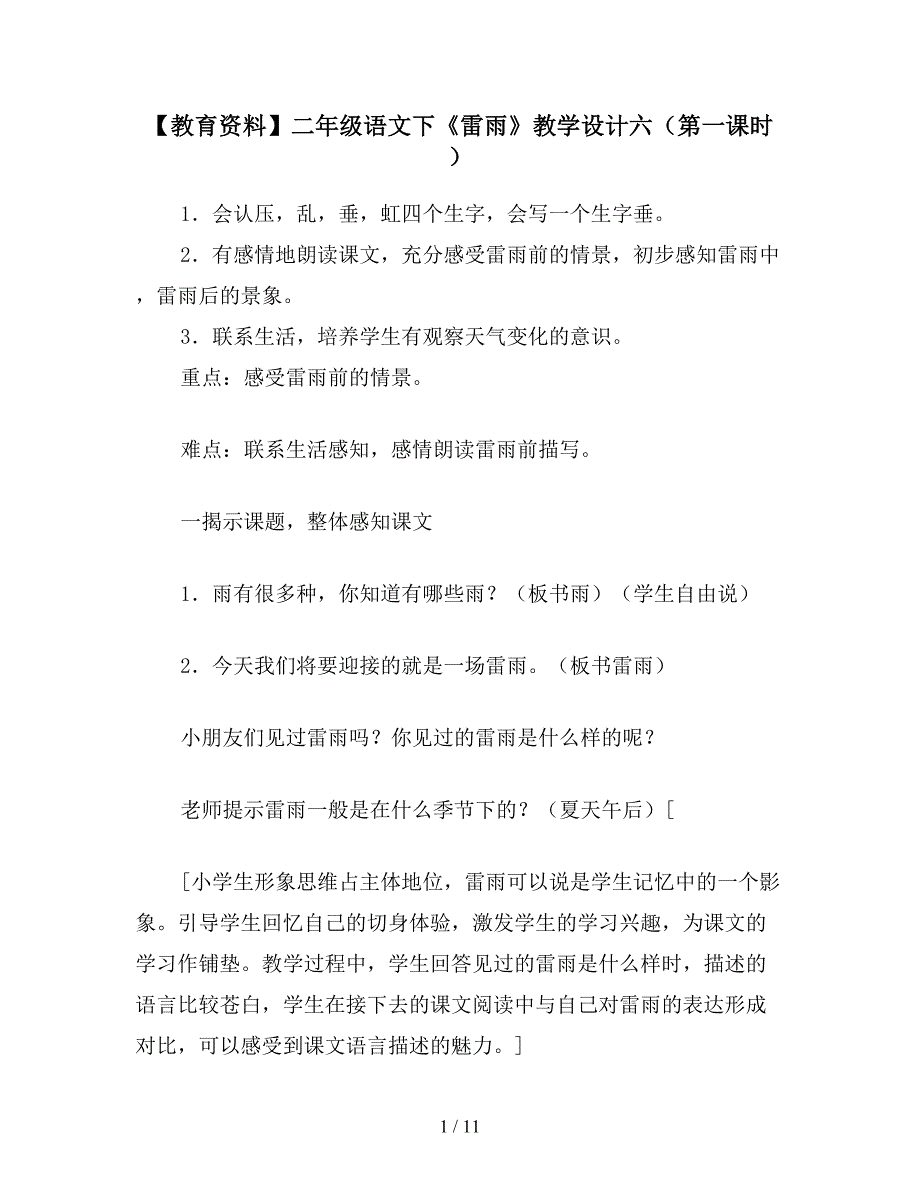 【教育资料】二年级语文下《雷雨》教学设计六（第一课时）

1．会认压，乱，垂，虹四个生字，会写一个生字垂。

2．有感情地朗读课文，充分感受雷雨前的情景，初步感知雷雨中，雷雨后的景象。

3．联系生活，培养学生有观察天气变化的意识。

重点：感受雷雨前的情景。

难点：联系生活感知，感情朗读雷雨前描写。

一揭示课题，整体感知课文

1．雨有很多种，你知道有哪些雨？（板书雨）（学生自由说）

2．今天我们将要迎接的就是一场雷雨。（板书雷雨）

小朋友们见过雷雨吗？你见过的雷雨是什么样的呢？

老师提示雷雨一般是在什么季节下的？（夏天午后）[

[小学生形象思维占主体地位，雷雨可以说是学生记忆中的一个影象。引导学生回忆自己的切身体验，激发学生的学习兴趣，为课文的学习作铺垫。教学过程中，学生回答见过的雷雨是什么样时，描述的语言比较苍白，学生在接下去的课文阅读中与自己对雷雨的表达形成对比，可以感受到课文语言描述的魅力。]

1 / 11